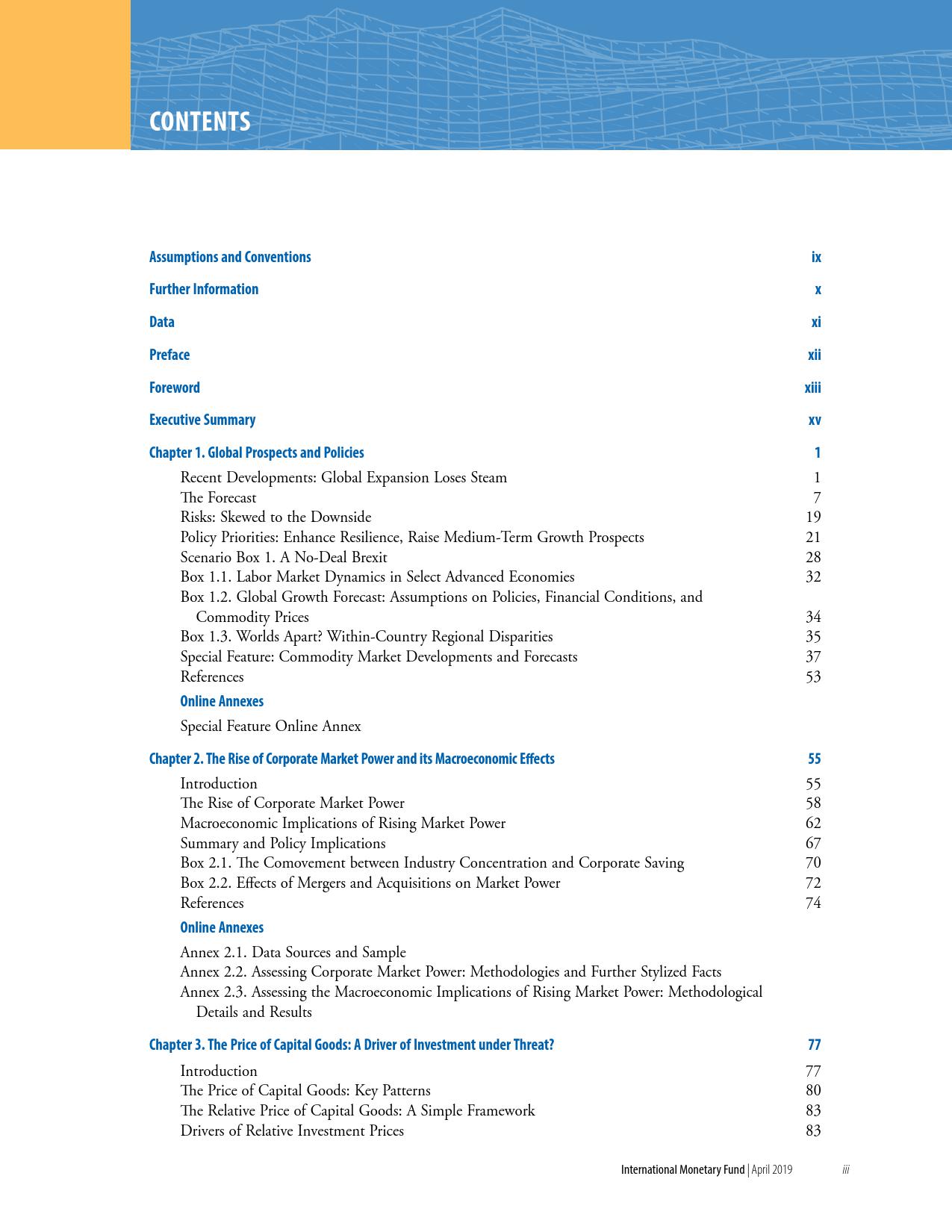 CONTENTS

Assumptions and Conventions ix

Further Information x

Data xi

Preface xii

Foreword xiii

Executive Summary xv

Chapter 1. Global Prospects and Policies 1

Recent Developments: Global Expansion Loses Steam 1
The Forecast 7
Risks: Skewed to the Downside 19
Policy Priorities: Enhance Resilience, Raise Medium-Term Growth Prospects 21
Scenario Box 1. A No-Deal Brexit 28
Box 1.1. Labor Market Dynamics in Select Advanced Economies 32
Box 1.2. Global Growth Forecast: Assumptions on Policies, Financial Conditions, and Commodity Prices 34
Box 1.3. Worlds Apart? Within-Country Regional Disparities 35
Special Feature: Commodity Market Developments and Forecasts 37
References 53

Online Annexes

Special Feature Online Annex

Chapter 2. The Rise of Corporate Market Power and its Macroeconomic Effects 55

Introduction 55
The Rise of Corporate Market Power 58
Macroeconomic Implications of Rising Market Power 62
Summary and Policy Implications 67
Box 2.1. The Comovement between Industry Concentration and Corporate Saving 70
Box 2.2. Effects of Mergers and Acquisitions on Market Power 72
References 74

Online Annexes

Annex 2.1. Data Sources and Sample
Annex 2.2. Assessing Corporate Market Power: Methodologies and Further Stylized Facts
Annex 2.3. Assessing the Macroeconomic Implications of Rising Market Power: Methodological Details and Results

Chapter 3. The Price of Capital Goods: A Driver of Investment under Threat? 77

Introduction 77
The Price of Capital Goods: Key Patterns 80
The Relative Price of Capital Goods: A Simple Framework 83
Drivers of Relative Investment Prices 83

International Monetary Fund | April 2019 iii